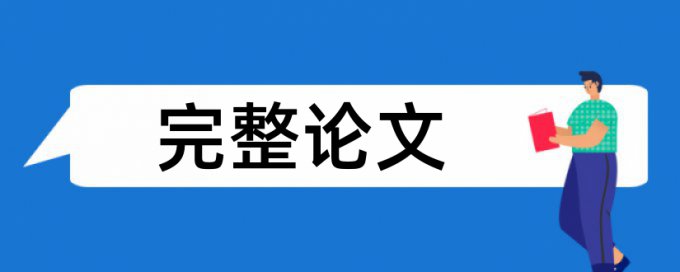 完整论文